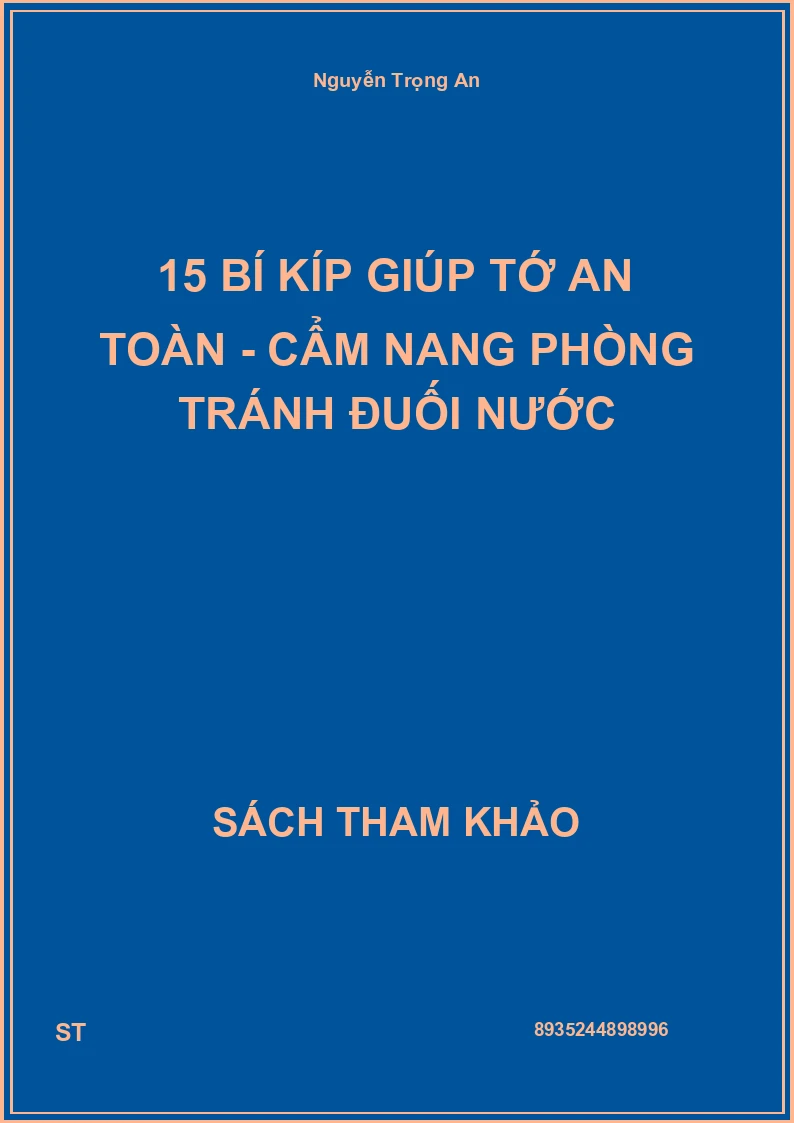 Nguyễn Trọng An

15 BÍ KÍP GIÚP TỚ AN TOÀN - CẨM NANG PHÒNG TRÁNH ĐUỐI NƯỚC

SÁCH THAM KHẢO

ST

8935244898996